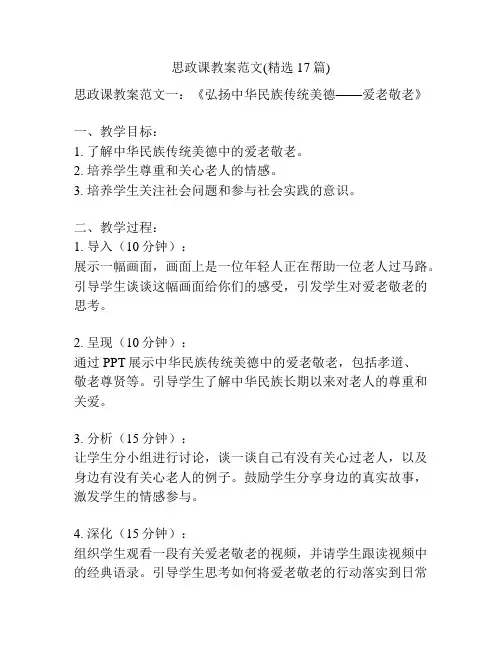 思政课教案范文(精选 17 篇)

思政课教案范文一：《弘扬中华民族传统美德——爱老敬老》

一、教学目标：
1. 了解中华民族传统美德中的爱老敬老。
2. 培养学生尊重和关心老人的情感。
3. 培养学生关注社会问题和参与社会实践的意识。

二、教学过程：
1. 导入（10 分钟）：
展示一幅画面，画面上是一位年轻人正在帮助一位老人过马路。引导学生谈谈这幅画面给你们的感受，引发学生对爱老敬老的思考。

2. 呈现（10 分钟）：
通过 PPT 展示中华民族传统美德中的爱老敬老，包括孝道、敬老尊贤等。引导学生了解中华民族长期以来对老人的尊重和关爱。

3. 分析（15 分钟）：
让学生分小组进行讨论，谈一谈自己有没有关心过老人，以及身边有没有关心老人的例子。鼓励学生分享身边的真实故事，激发学生的情感参与。

4. 深化（15 分钟）：
组织学生观看一段有关爱老敬老的视频，并请学生跟读视频中的经典语录。引导学生思考如何将爱老敬老的行动落实到日常